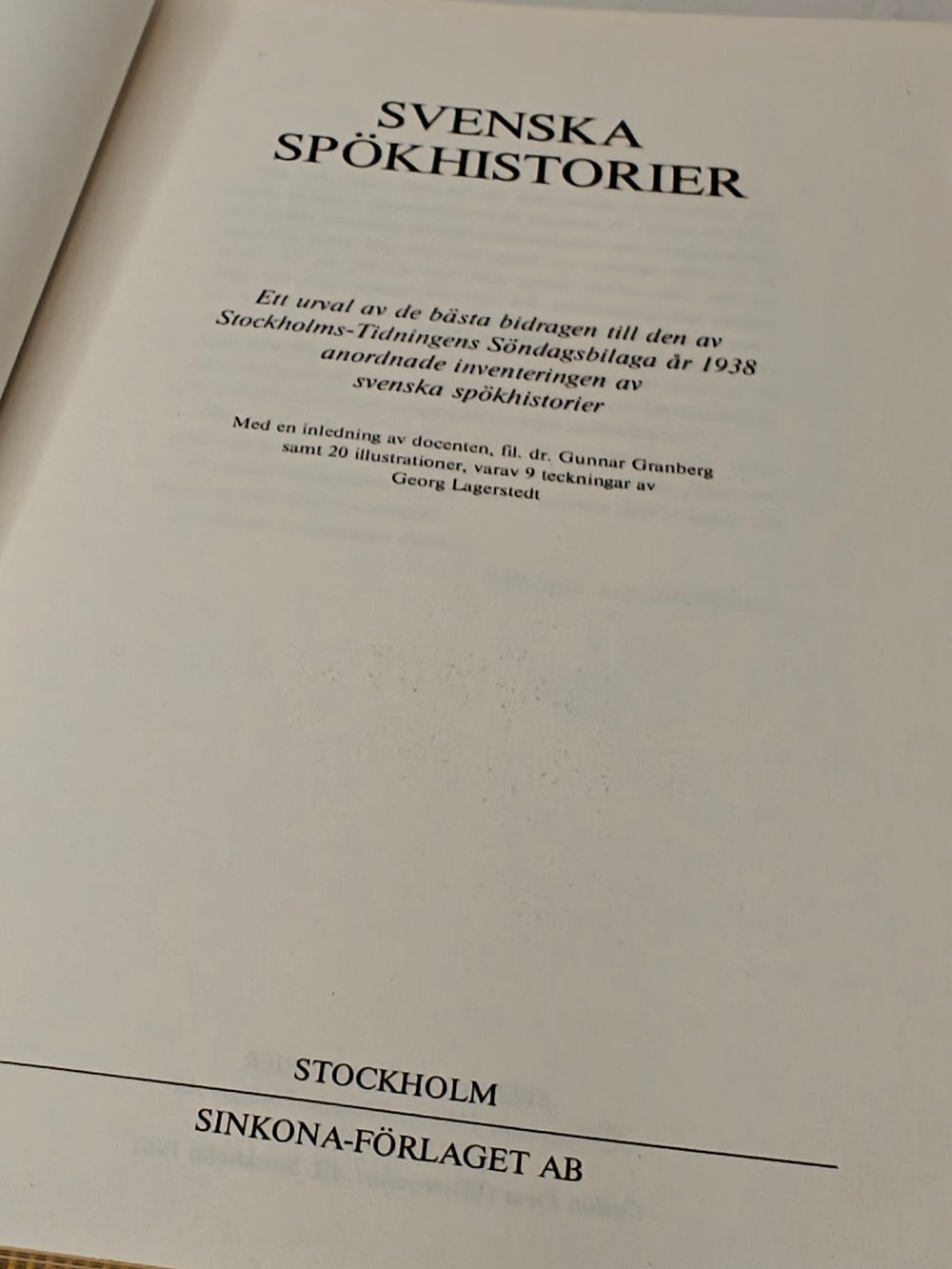 SVENSKA
SPÖKHISTORIER

Ett urval av de bästa bidragen till den av Stockholms-Tidningens Söndagsbilaga år 1938 anordnade inventeringen av svenska spökhistorier

Med en inledning av docenten, fil. dr. Gunnar Granberg samt 20 illustrationer, varav 9 teckningar av Georg Lagerstedt

STOCKHOLM
SINKONA-FÖRLAGET AB